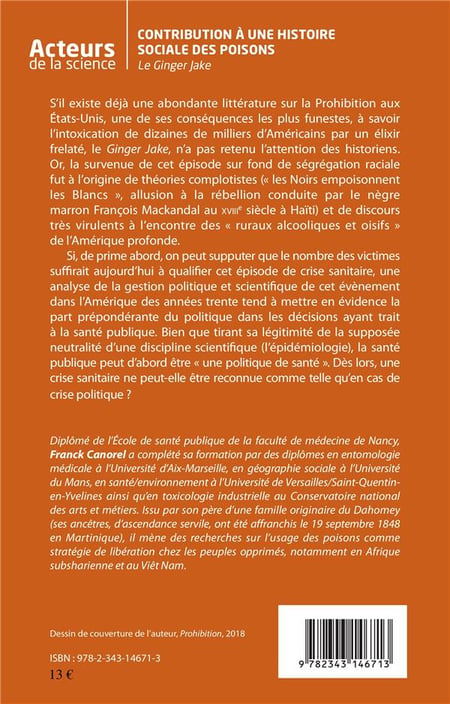 Acteurs de la science

CONTRIBUTION À UNE HISTOIRE SOCIALE DES POISONS
Le Ginger Jake

S'il existe déjà une abondante littérature sur la Prohibition aux États-Unis, une de ses conséquences les plus funestes, à savoir l'intoxication de dizaines de milliers d'Américains par un élixir frelaté, le Ginger Jake, n'a pas retenu l'attention des historiens. Or, la survenue de cet épisode sur fond de ségrégation raciale fut à l'origine de théories complotistes (« les Noirs empoisonnent les Blancs », allusion à la rébellion conduite par le nègre marron François Mackandal au XVIIIe siècle à Haïti) et de discours très virulents à l'encontre des « ruraux alcooliques et oisifs » de l'Amérique profonde.

Si, de prime abord, on peut supputer que le nombre des victimes suffirait aujourd'hui à qualifier cet épisode de crise sanitaire, une analyse de la gestion politique et scientifique de cet évènement dans l'Amérique des années trente tend à mettre en évidence la part prépondérante du politique dans les décisions ayant trait à la santé publique. Bien que tirant sa légitimité de la supposée neutralité d'une discipline scientifique (l'épidémiologie), la santé publique peut d'abord être « une politique de santé ». Dès lors, une crise sanitaire ne peut-elle être reconnue comme telle qu'en cas de crise politique ?

Diplômé de l'École de santé publique de la faculté de médecine de Nancy, Franck Canorel a complété sa formation par des diplômes en entomologie médicale à l'Université d'Aix-Marseille, en géographie sociale à l'Université du Mans, en santé/environnement à l'Université de Versailles/Saint-Quentin-en-Yvelines ainsi qu'en toxicologie industrielle au Conservatoire national des arts et métiers. Issu par son père d'une famille originaire du Dahomey (ses ancêtres, d'ascendance servile, ont été affranchis le 19 septembre 1848 en Martinique), il mène des recherches sur l'usage des poisons comme stratégie de libération chez les peuples opprimés, notamment en Afrique subsharienne et au Viêt Nam.

Dessin de couverture de l'auteur, Prohibition, 2018

ISBN : 978-2-343-14671-3
13 €

9 782343 146713